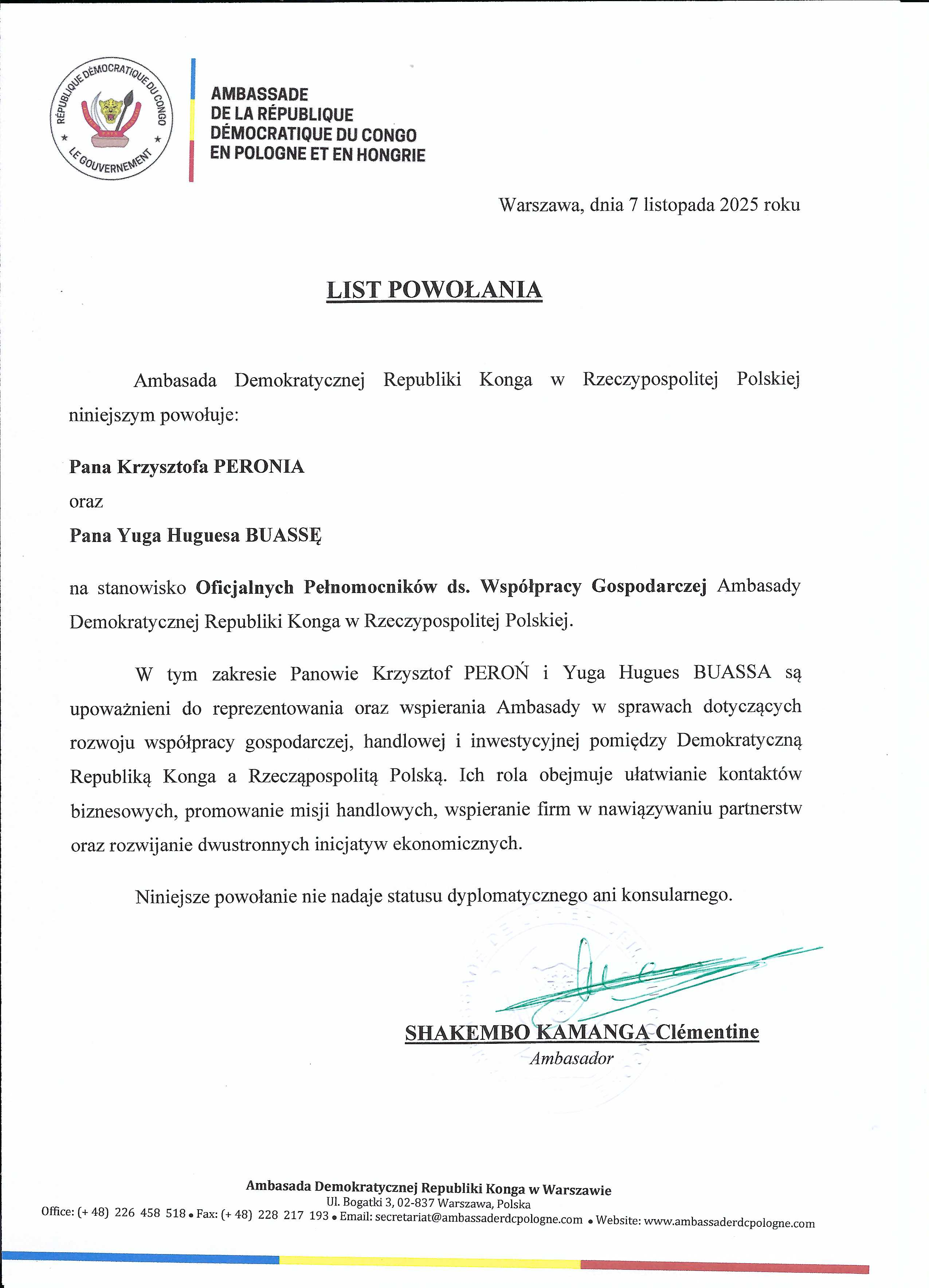 RÉPUBLIQUE DÉMOCRATIQUE DU CONGO
LE GOUVERNEMENT

AMBASSADE
DE LA RÉPUBLIQUE
DÉMOCRATIQUE DU CONGO
EN POLOGNE ET EN HONGRIE

Warszawa, dnia 7 listopada 2025 roku

LIST POWOŁANIA

Ambasada Demokratycznej Republiki Konga w Rzeczypospolitej Polskiej niniejszym powołuje:

Pana Krzysztofa PERONIA

oraz

Pana Yuga Huguesa BUASSĘ

na stanowisko Oficjalnych Pełnomocników ds. Współpracy Gospodarczej Ambasady Demokratycznej Republiki Konga w Rzeczypospolitej Polskiej.

W tym zakresie Panowie Krzysztof PEROŃ i Yuga Hugues BUASSA są upoważnieni do reprezentowania oraz wspierania Ambasady w sprawach dotyczących rozwoju współpracy gospodarczej, handlowej i inwestycyjnej pomiędzy Demokratyczną Republiką Konga a Rzecząpospolitą Polską. Ich rola obejmuje ułatwianie kontaktów biznesowych, promowanie misji handlowych, wspieranie firm w nawiązywaniu partnerstw oraz rozwijanie dwustronnych inicjatyw ekonomicznych.

Niniejsze powołanie nie nadaje statusu dyplomatycznego ani konsularnego.

SHAKEMBO KAMANGA Clémentine
Ambasador

Ambasada Demokratycznej Republiki Konga w Warszawie
Ul. Bogatki 3, 02-837 Warszawa, Polska
Office: (+ 48) 226 458 518 • Fax: (+ 48) 228 217 193 • Email: secretariat@ambassaderdcpologne.com • Website: www.ambassaderdcpologne.com